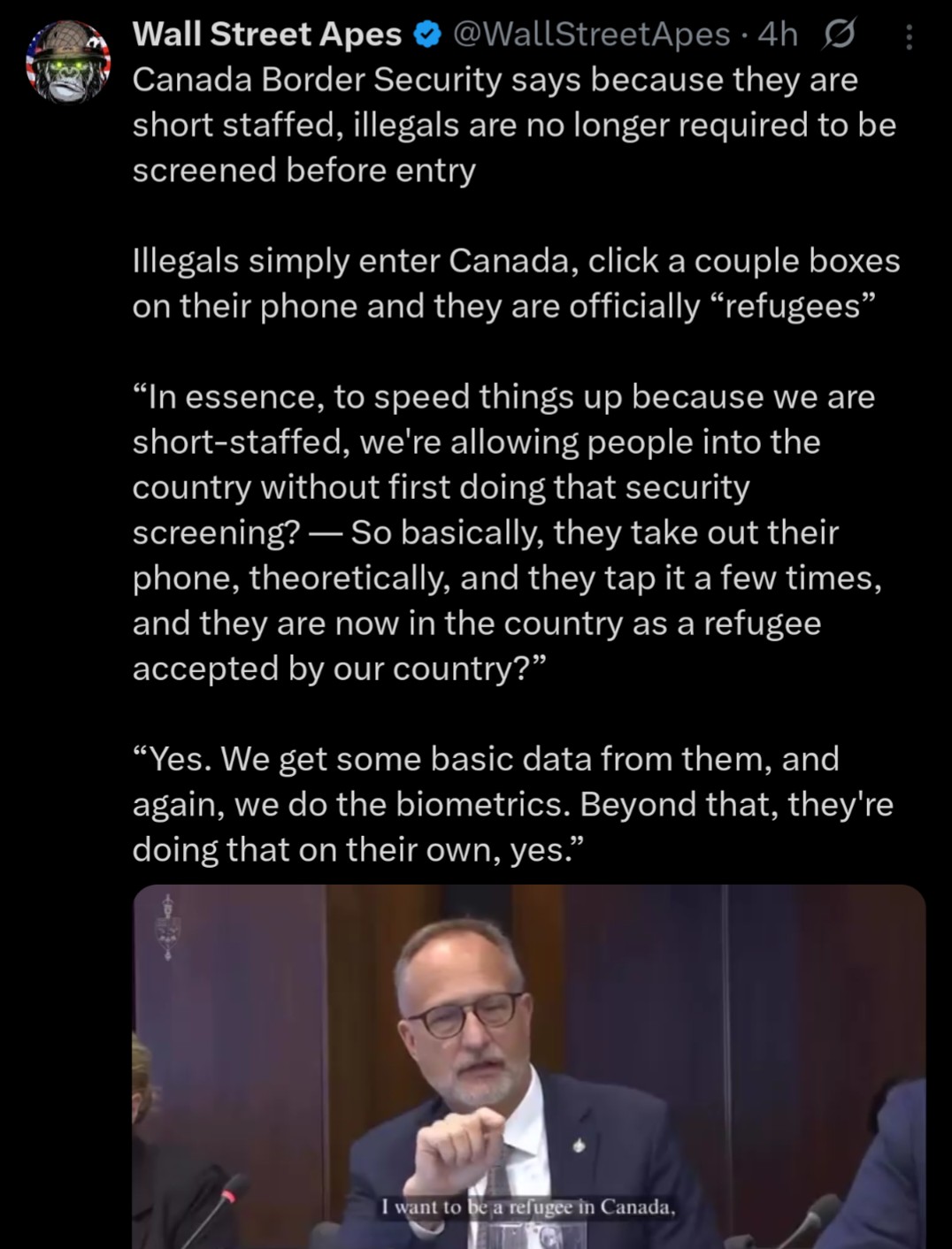 Wall Street Apes @WallStreetApes · 4h

Canada Border Security says because they are short staffed, illegals are no longer required to be screened before entry

Illegals simply enter Canada, click a couple boxes on their phone and they are officially “refugees”

“In essence, to speed things up because we are short-staffed, we're allowing people into the country without first doing that security screening? — So basically, they take out their phone, theoretically, and they tap it a few times, and they are now in the country as a refugee accepted by our country?”

“Yes. We get some basic data from them, and again, we do the biometrics. Beyond that, they're doing that on their own, yes.”

I want to be a refugee in Canada,